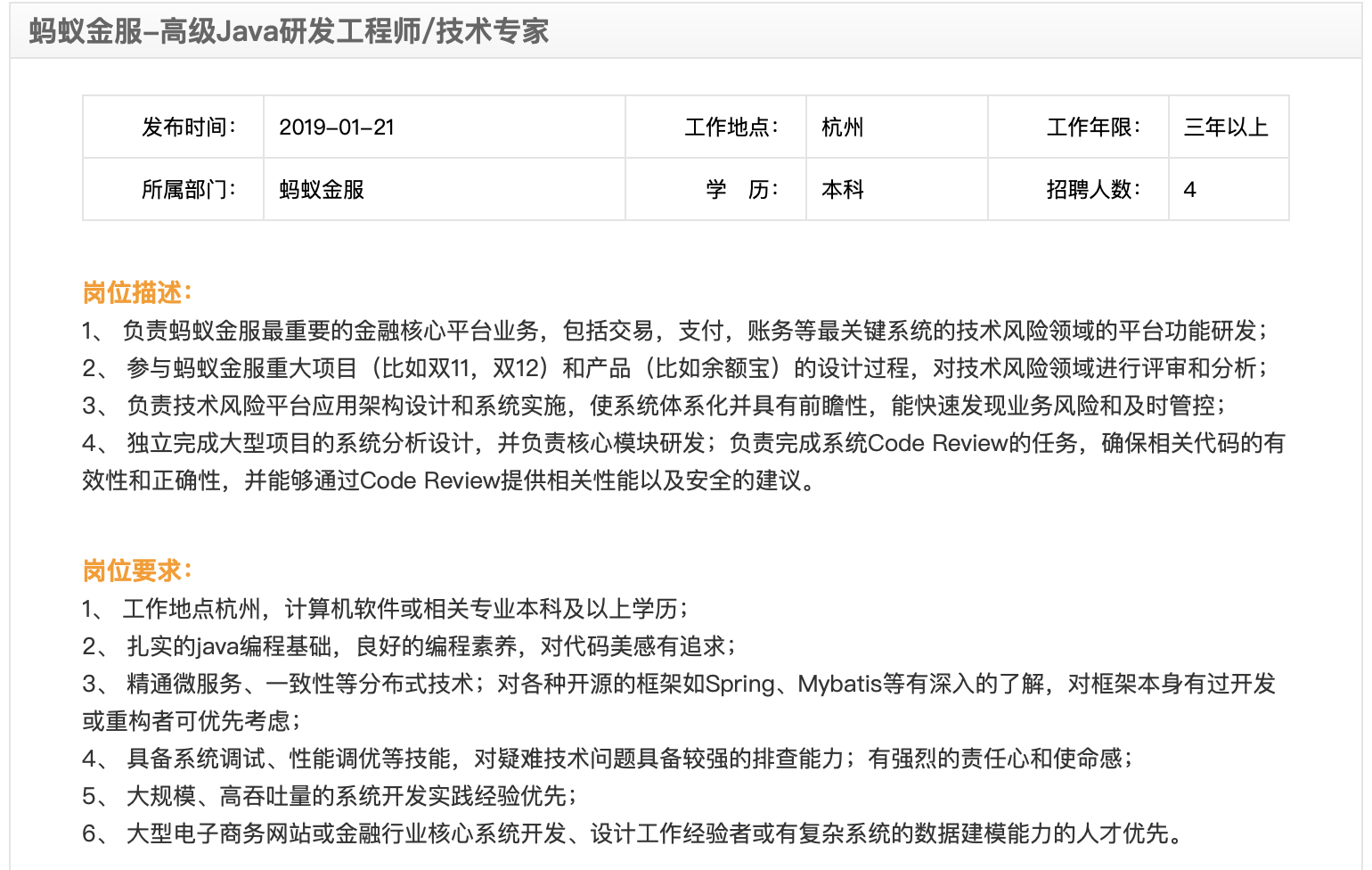 蚂蚁金服-高级Java研发工程师/技术专家

| 发布时间： | 2019-01-21 | 工作地点： | 杭州 | 工作年限： | 三年以上 |
|---|---|---|---|---|---|
| 所属部门： | 蚂蚁金服 | 学　历： | 本科 | 招聘人数： | 4 |

岗位描述：
1、 负责蚂蚁金服最重要的金融核心平台业务，包括交易，支付，账务等最关键系统的技术风险领域的平台功能研发；
2、 参与蚂蚁金服重大项目（比如双11，双12）和产品（比如余额宝）的设计过程，对技术风险领域进行评审和分析；
3、 负责技术风险平台应用架构设计和系统实施，使系统体系化并具有前瞻性，能快速发现业务风险和及时管控；
4、 独立完成大型项目的系统分析设计，并负责核心模块研发；负责完成系统Code Review的任务，确保相关代码的有效性和正确性，并能够通过Code Review提供相关性能以及安全的建议。

岗位要求：
1、 工作地点杭州，计算机软件或相关专业本科及以上学历；
2、 扎实的java编程基础，良好的编程素养，对代码美感有追求；
3、 精通微服务、一致性等分布式技术；对各种开源的框架如Spring、Mybatis等有深入的了解，对框架本身有过开发或重构者可优先考虑；
4、 具备系统调试、性能调优等技能，对疑难技术问题具备较强的排查能力；有强烈的责任心和使命感；
5、 大规模、高吞吐量的系统开发实践经验优先；
6、 大型电子商务网站或金融行业核心系统开发、设计工作经验者或有复杂系统的数据建模能力的人才优先。